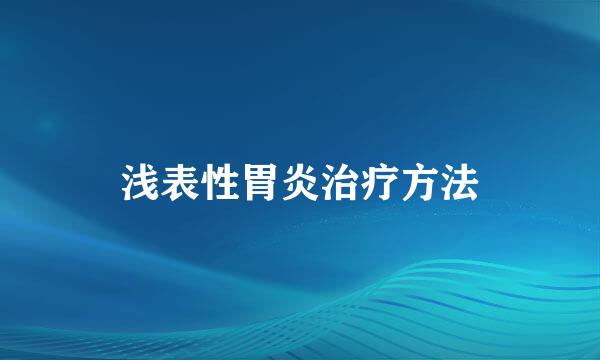 浅表性胃炎治疗方法